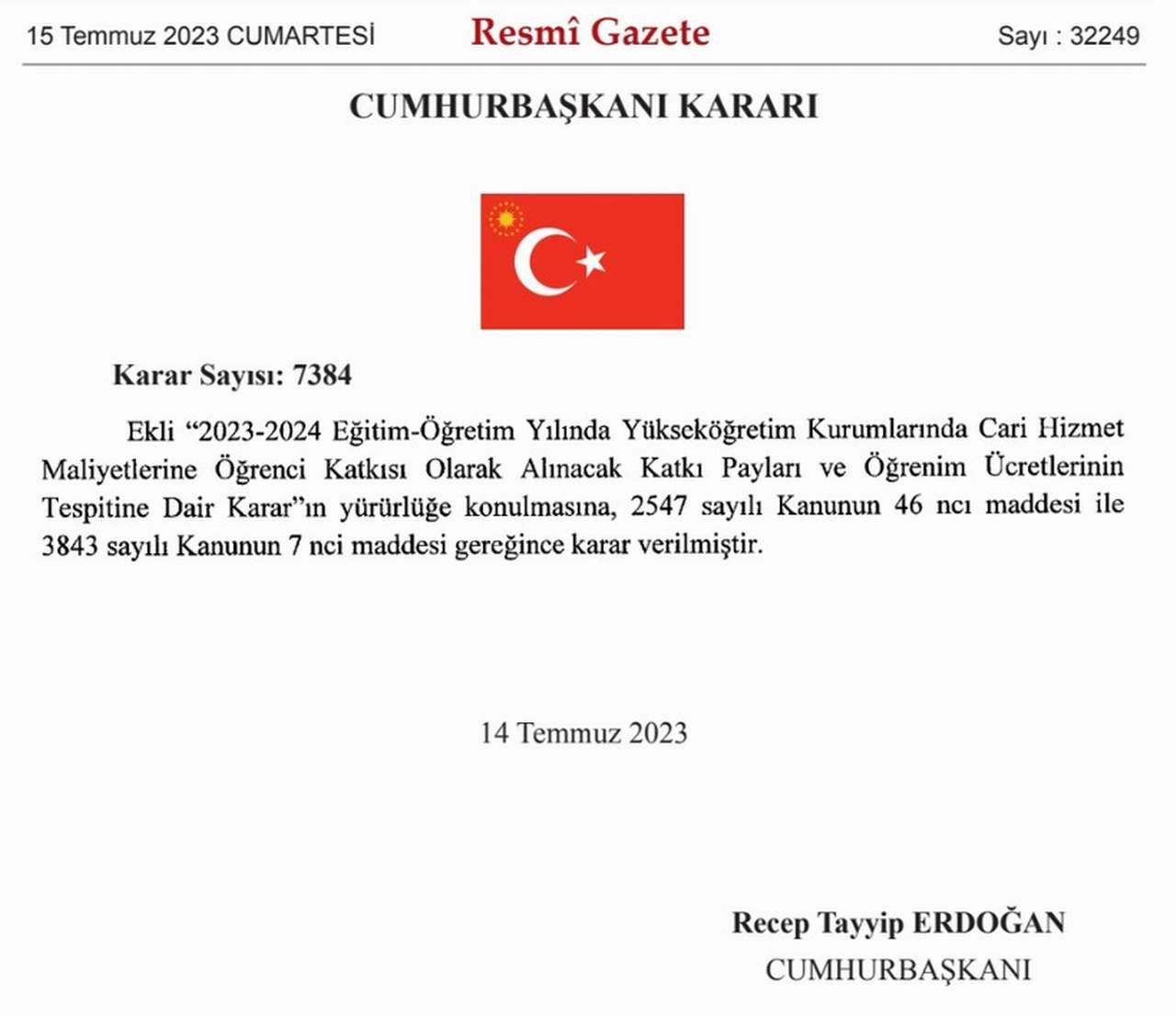 15 Temmuz 2023 CUMARTESİ

Resmî Gazete

Sayı : 32249

CUMHURBAŞKANI KARARI

Karar Sayısı: 7384

Ekli “2023-2024 Eğitim-Öğretim Yılında Yükseköğretim Kurumlarında Cari Hizmet Maliyetlerine Öğrenci Katkısı Olarak Alınacak Katkı Payları ve Öğrenim Ücretlerinin Tespitine Dair Karar”ın yürürlüğe konulmasına, 2547 sayılı Kanunun 46 ncı maddesi ile 3843 sayılı Kanunun 7 nci maddesi gereğince karar verilmiştir.

14 Temmuz 2023

Recep Tayyip ERDOĞAN
CUMHURBAŞKANI